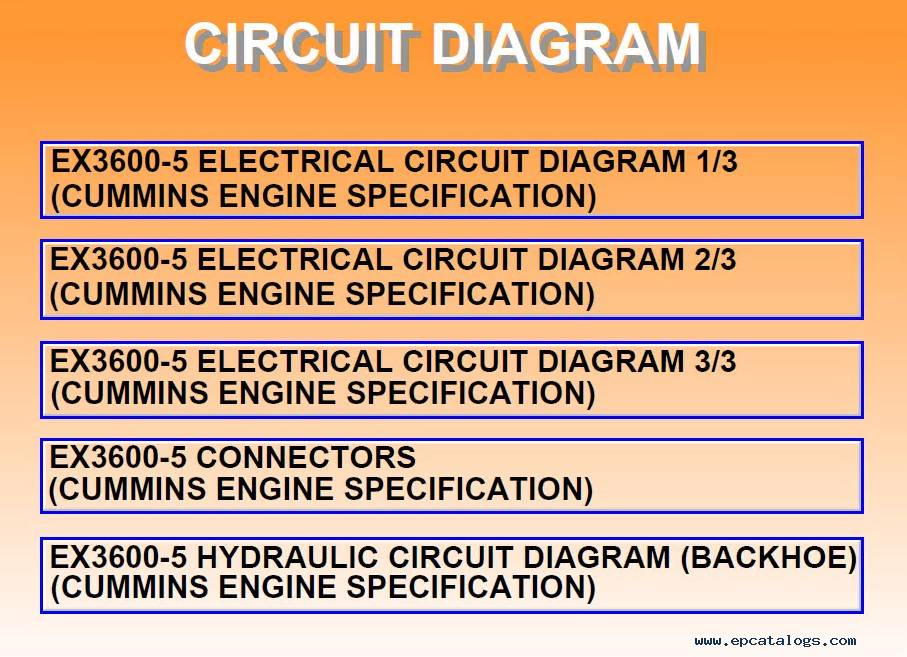 CIRCUIT DIAGRAM

EX3600-5 ELECTRICAL CIRCUIT DIAGRAM 1/3
(CUMMINS ENGINE SPECIFICATION)

EX3600-5 ELECTRICAL CIRCUIT DIAGRAM 2/3
(CUMMINS ENGINE SPECIFICATION)

EX3600-5 ELECTRICAL CIRCUIT DIAGRAM 3/3
(CUMMINS ENGINE SPECIFICATION)

EX3600-5 CONNECTORS
(CUMMINS ENGINE SPECIFICATION)

EX3600-5 HYDRAULIC CIRCUIT DIAGRAM (BACKHOE)
(CUMMINS ENGINE SPECIFICATION)

www.epcatalogs.com